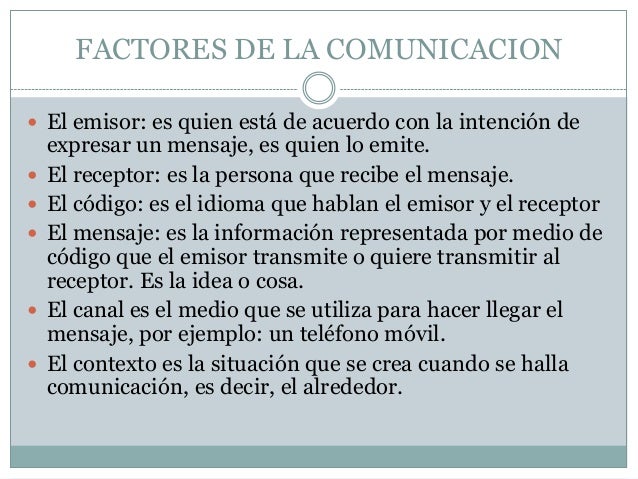 FACTORES DE LA COMUNICACION

• El emisor: es quien está de acuerdo con la intención de expresar un mensaje, es quien lo emite.
• El receptor: es la persona que recibe el mensaje.
• El código: es el idioma que hablan el emisor y el receptor
• El mensaje: es la información representada por medio de código que el emisor transmite o quiere transmitir al receptor. Es la idea o cosa.
• El canal es el medio que se utiliza para hacer llegar el mensaje, por ejemplo: un teléfono móvil.
• El contexto es la situación que se crea cuando se halla comunicación, es decir, el alrededor.